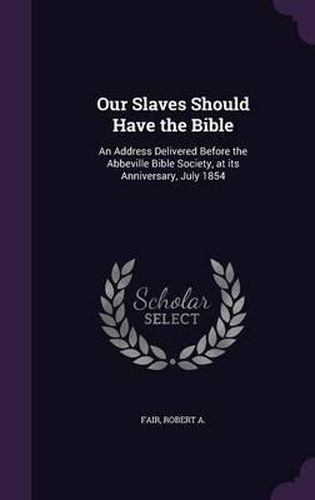 Our Slaves Should Have the Bible

An Address Delivered Before the Abbeville Bible Society, at its Anniversary, July 1854

Scholar SELECT

FAIR, ROBERT A.